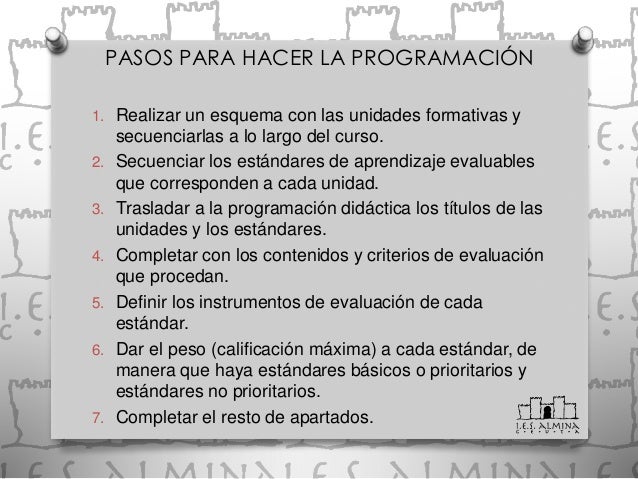 PASOS PARA HACER LA PROGRAMACIÓN

1. Realizar un esquema con las unidades formativas y secuenciarlas a lo largo del curso.
2. Secuenciar los estándares de aprendizaje evaluables que corresponden a cada unidad.
3. Trasladar a la programación didáctica los títulos de las unidades y los estándares.
4. Completar con los contenidos y criterios de evaluación que procedan.
5. Definir los instrumentos de evaluación de cada estándar.
6. Dar el peso (calificación máxima) a cada estándar, de manera que haya estándares básicos o prioritarios y estándares no prioritarios.
7. Completar el resto de apartados.

I.E.S. ALMINA